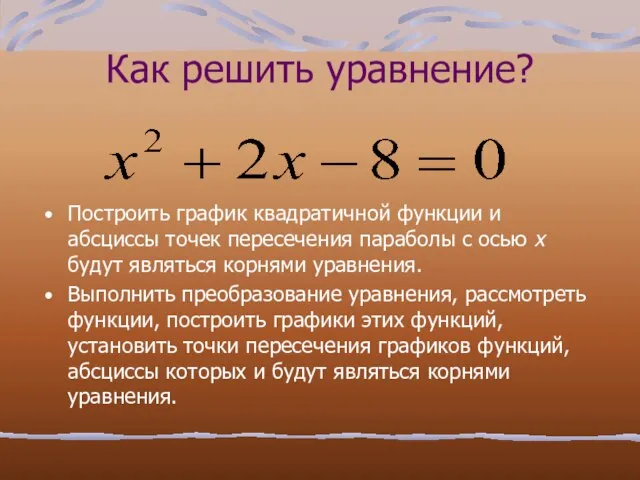 Как решить уравнение?

$x^2 + 2x - 8 = 0$

• Построить график квадратичной функции и абсциссы точек пересечения параболы с осью $x$ будут являться корнями уравнения.

• Выполнить преобразование уравнения, рассмотреть функции, построить графики этих функций, установить точки пересечения графиков функций, абсциссы которых и будут являться корнями уравнения.